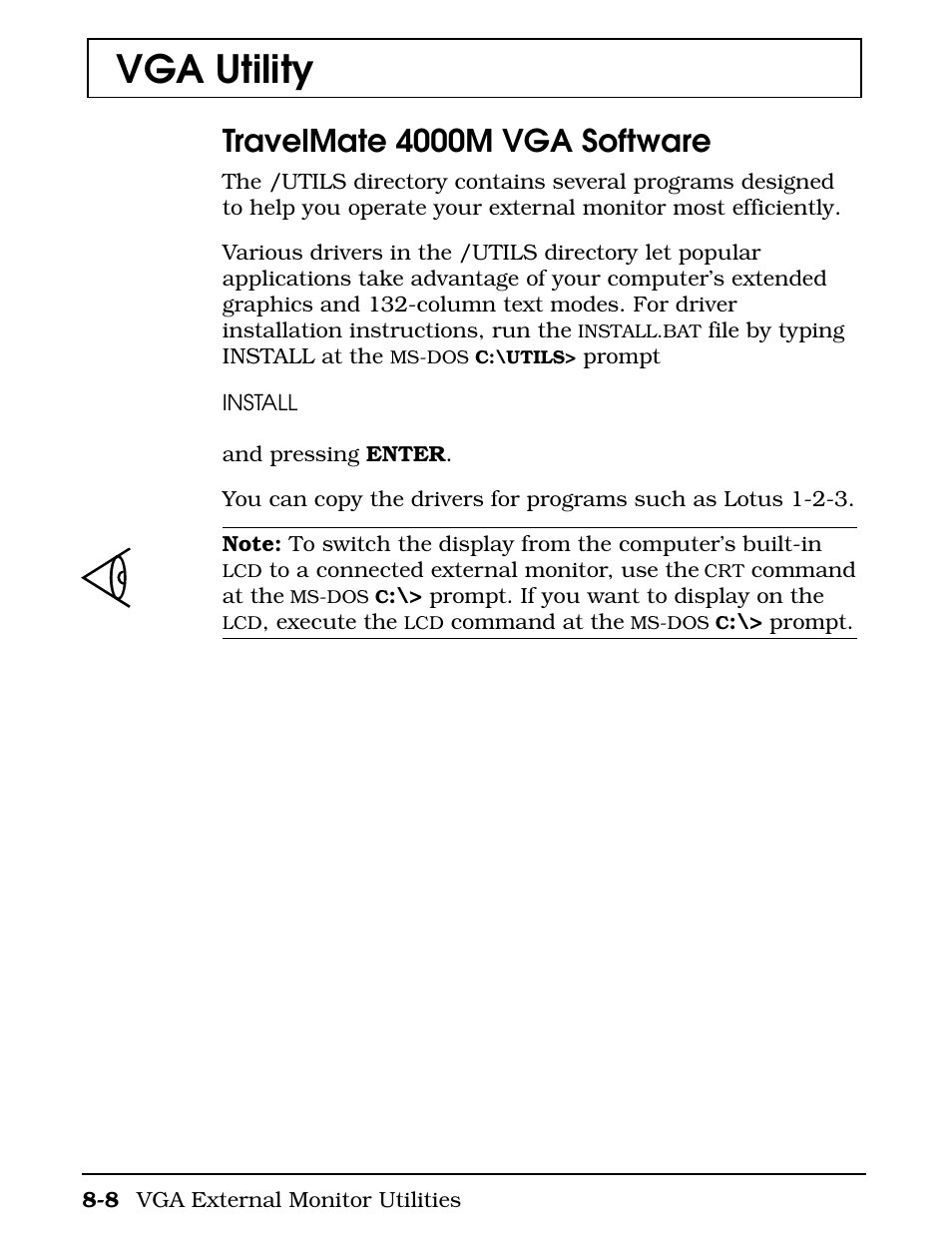 VGA Utility

TravelMate 4000M VGA Software

The /UTILS directory contains several programs designed to help you operate your external monitor most efficiently.

Various drivers in the /UTILS directory let popular applications take advantage of your computer's extended graphics and 132-column text modes. For driver installation instructions, run the INSTALL.BAT file by typing INSTALL at the MS-DOS C:\UTILS> prompt

INSTALL

and pressing ENTER.

You can copy the drivers for programs such as Lotus 1-2-3.

Note: To switch the display from the computer's built-in LCD to a connected external monitor, use the CRT command at the MS-DOS C:\> prompt. If you want to display on the LCD, execute the LCD command at the MS-DOS C:\> prompt.

8-8 VGA External Monitor Utilities